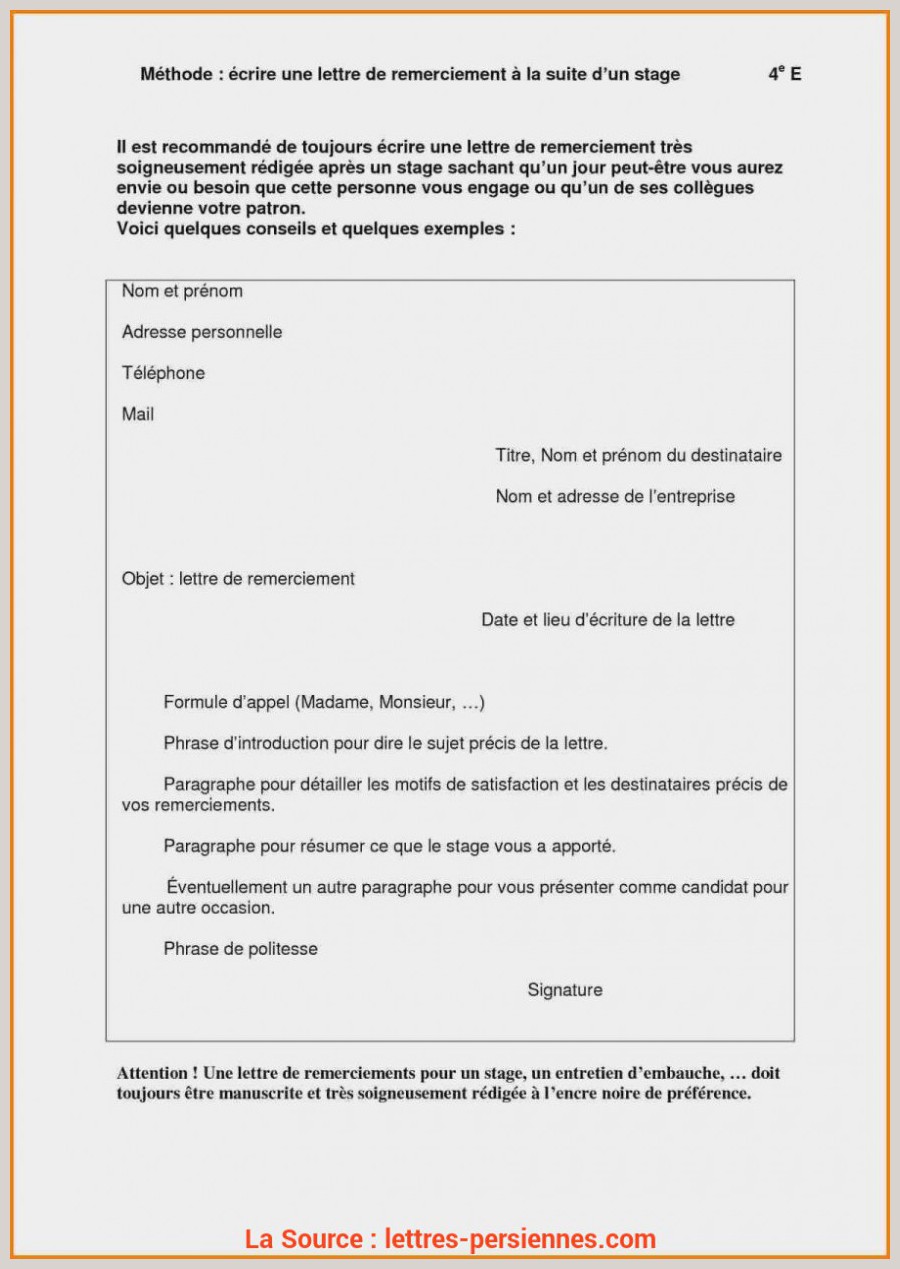 Méthode : écrire une lettre de remerciement à la suite d'un stage 4$^e$ E

Il est recommandé de toujours écrire une lettre de remerciement très soigneusement rédigée après un stage sachant qu'un jour peut-être vous aurez envie ou besoin que cette personne vous engage ou qu'un de ses collègues devienne votre patron.
Voici quelques conseils et quelques exemples :

Nom et prénom

Adresse personnelle

Téléphone

Mail

Titre, Nom et prénom du destinataire

Nom et adresse de l'entreprise

Objet : lettre de remerciement

Date et lieu d'écriture de la lettre

Formule d'appel (Madame, Monsieur, …)

Phrase d'introduction pour dire le sujet précis de la lettre.

Paragraphe pour détailler les motifs de satisfaction et les destinataires précis de vos remerciements.

Paragraphe pour résumer ce que le stage vous a apporté.

Éventuellement un autre paragraphe pour vous présenter comme candidat pour une autre occasion.

Phrase de politesse

Signature

Attention ! Une lettre de remerciements pour un stage, un entretien d'embauche, … doit toujours être manuscrite et très soigneusement rédigée à l'encre noire de préférence.

La Source : lettres-persiennes.com